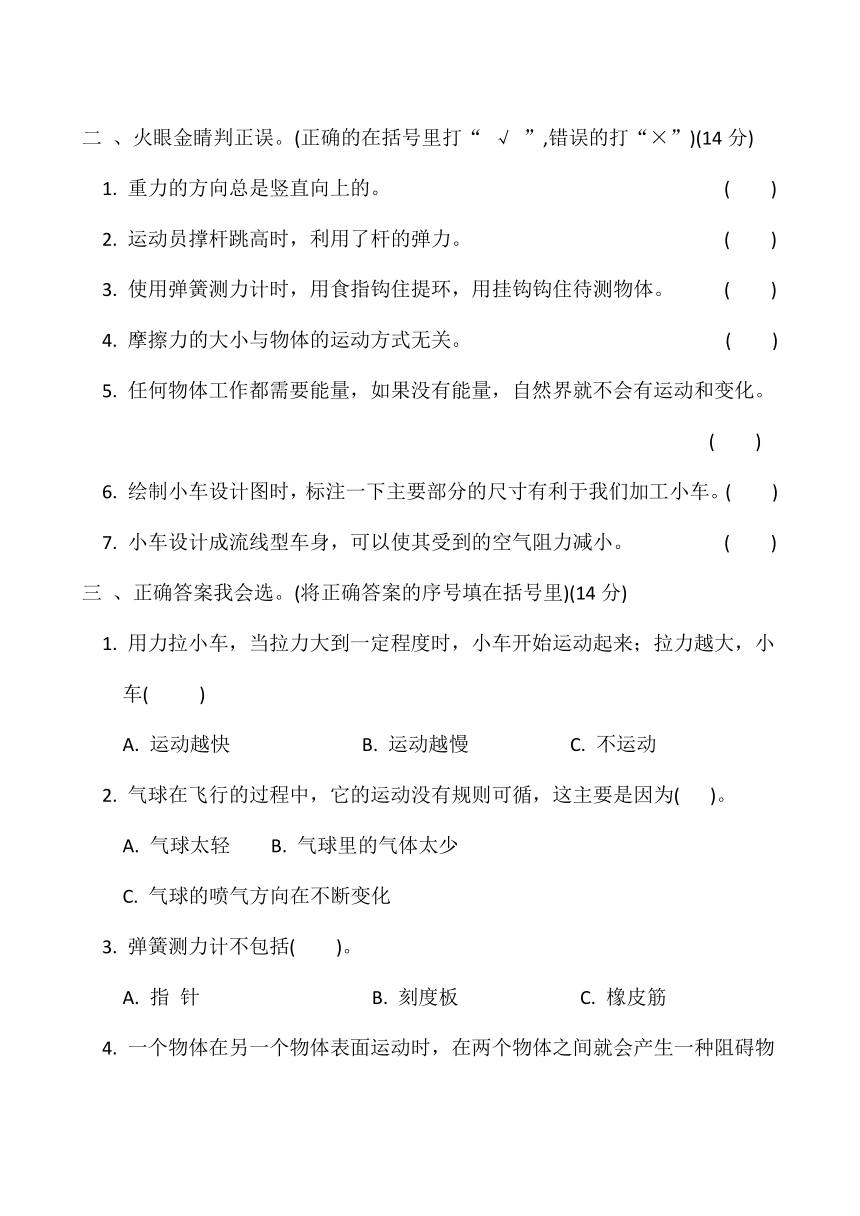 二 、火眼金睛判正误。(正确的在括号里打“ √ ”,错误的打“×”)(14 分)

1. 重力的方向总是竖直向上的。 ( )

2. 运动员撑杆跳高时，利用了杆的弹力。 ( )

3. 使用弹簧测力计时，用食指钩住提环，用挂钩钩住待测物体。 ( )

4. 摩擦力的大小与物体的运动方式无关。 ( )

5. 任何物体工作都需要能量，如果没有能量，自然界就不会有运动和变化。 ( )

6. 绘制小车设计图时，标注一下主要部分的尺寸有利于我们加工小车。( )

7. 小车设计成流线型车身，可以使其受到的空气阻力减小。 ( )

三 、正确答案我会选。(将正确答案的序号填在括号里)(14 分)

1. 用力拉小车，当拉力大到一定程度时，小车开始运动起来；拉力越大，小车( )

A. 运动越快 B. 运动越慢 C. 不运动

2. 气球在飞行的过程中，它的运动没有规则可循，这主要是因为( )。

A. 气球太轻 B. 气球里的气体太少

C. 气球的喷气方向在不断变化

3. 弹簧测力计不包括( )。

A. 指 针 B. 刻度板 C. 橡皮筋

4. 一个物体在另一个物体表面运动时，在两个物体之间就会产生一种阻碍物